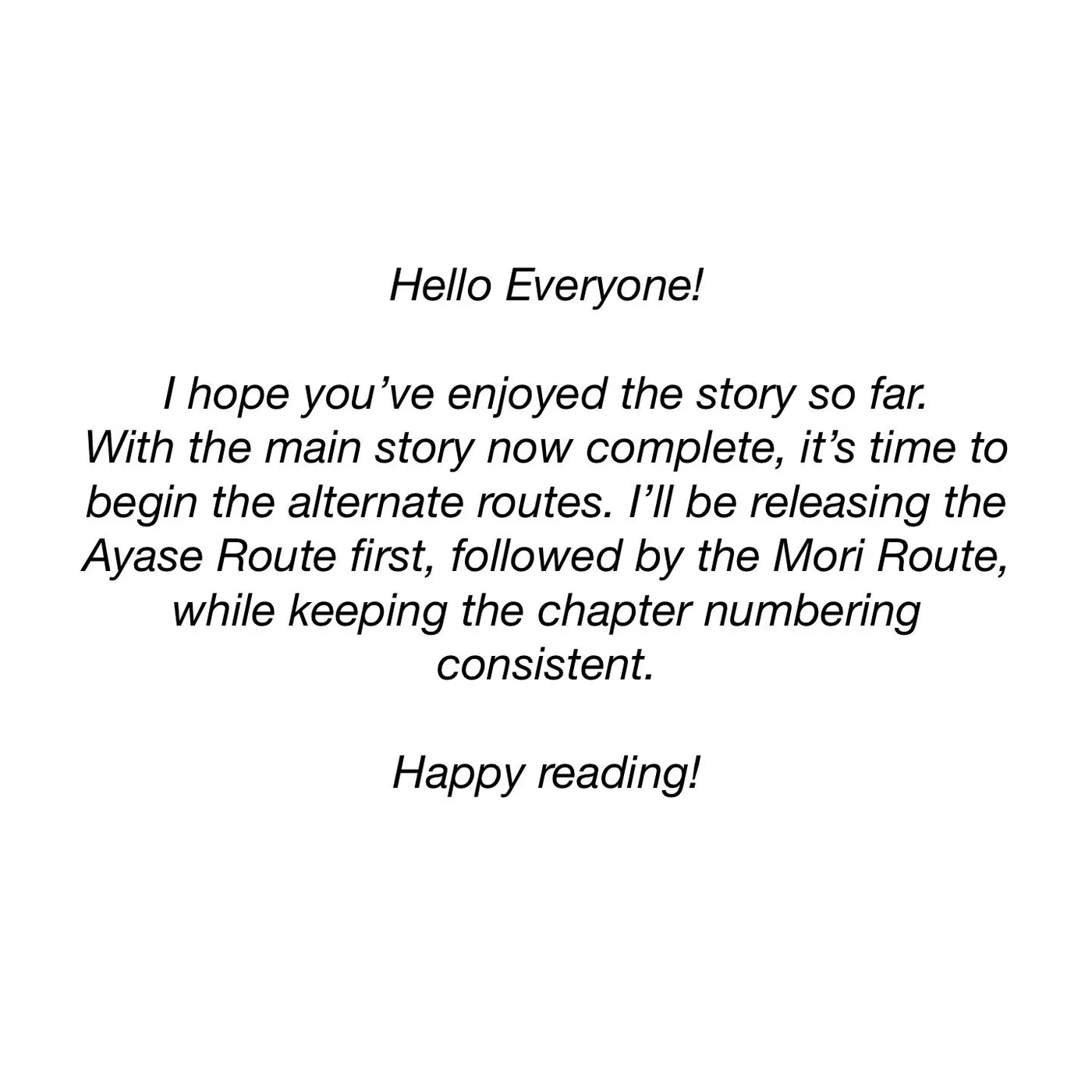 Hello Everyone!

I hope you've enjoyed the story so far. With the main story now complete, it's time to begin the alternate routes. I'll be releasing the Ayase Route first, followed by the Mori Route, while keeping the chapter numbering consistent.

Happy reading!